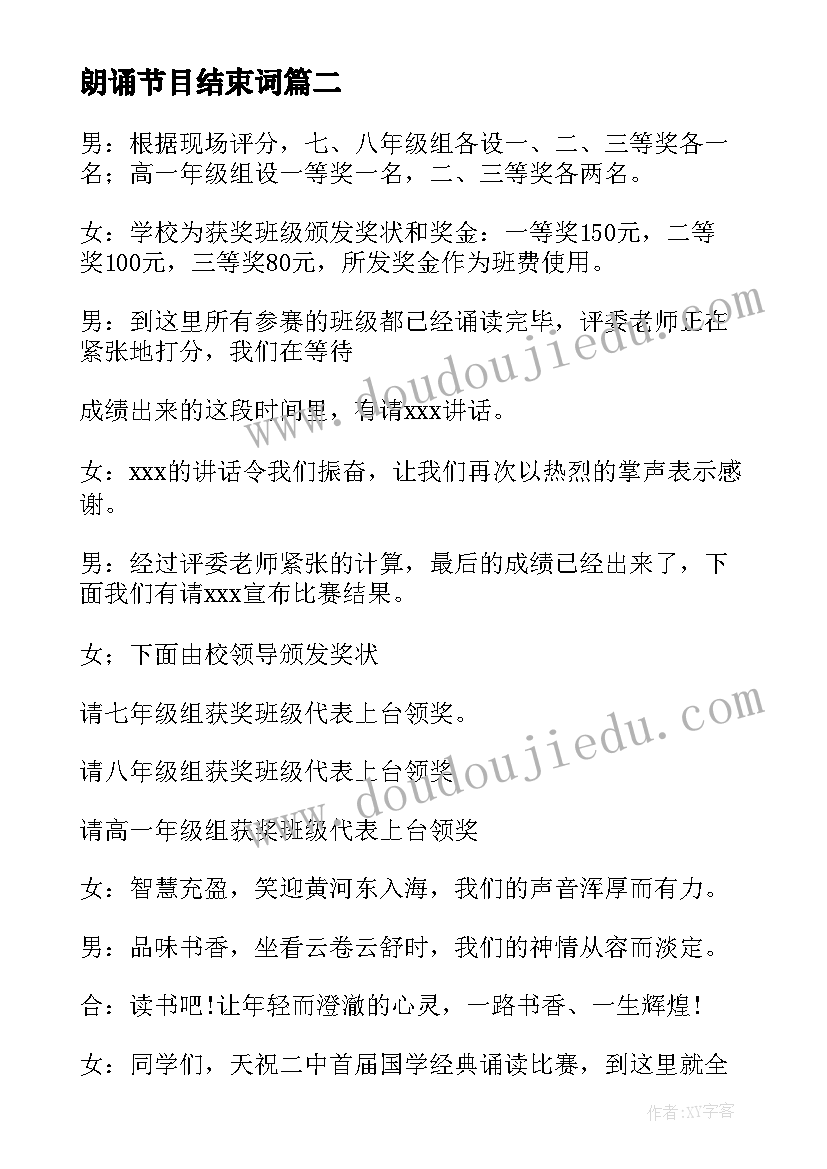 朗诵节目结束词篇二

男：根据现场评分，七、八年级组各设一、二、三等奖各一名；高一年级组设一等奖一名，二、三等奖各两名。

女：学校为获奖班级颁发奖状和奖金：一等奖150元，二等奖100元，三等奖80元，所发奖金作为班费使用。

男：到这里所有参赛的班级都已经诵读完毕，评委老师正在紧张地打分，我们在等待

成绩出来的这段时间里，有请xxx讲话。

女：xxx的讲话令我们振奋，让我们再次以热烈的掌声表示感谢。

男：经过评委老师紧张的计算，最后的成绩已经出来了，下面我们有请xxx宣布比赛结果。

女；下面由校领导颁发奖状

请七年级组获奖班级代表上台领奖。

请八年级组获奖班级代表上台领奖

请高一年级组获奖班级代表上台领奖

女：智慧充盈，笑迎黄河东入海，我们的声音浑厚而有力。

男：品味书香，坐看云卷云舒时，我们的神情从容而淡定。

合：读书吧!让年轻而澄澈的心灵，一路书香、一生辉煌!

女：同学们，天祝二中首届国学经典诵读比赛，到这里就全

www.doudoujiedu.com

www.doudoujiedu.com

作者:XY字客